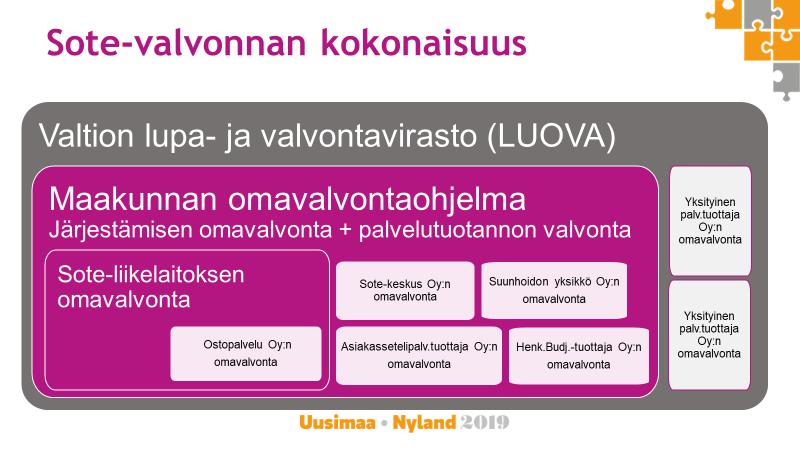 Sote-valvonnan kokonaisuus

Valtion lupa- ja valvontavirasto (LUOVA)

Maakunnan omavalvontaohjelma
Järjestämisen omavalvonta + palvelutuotannon valvonta

Sote-liikelaitoksen omavalvonta

Ostopalvelu Oy:n omavalvonta

Sote-keskus Oy:n omavalvonta

Suunhoidon yksikkö Oy:n omavalvonta

Asiakassetelipalv.tuottaja Oy:n omavalvonta

Henk.Budj.-tuottaja Oy:n omavalvonta

Yksityinen palv.tuottaja Oy:n omavalvonta

Yksityinen palv.tuottaja Oy:n omavalvonta

Uusimaa • Nyland 2019